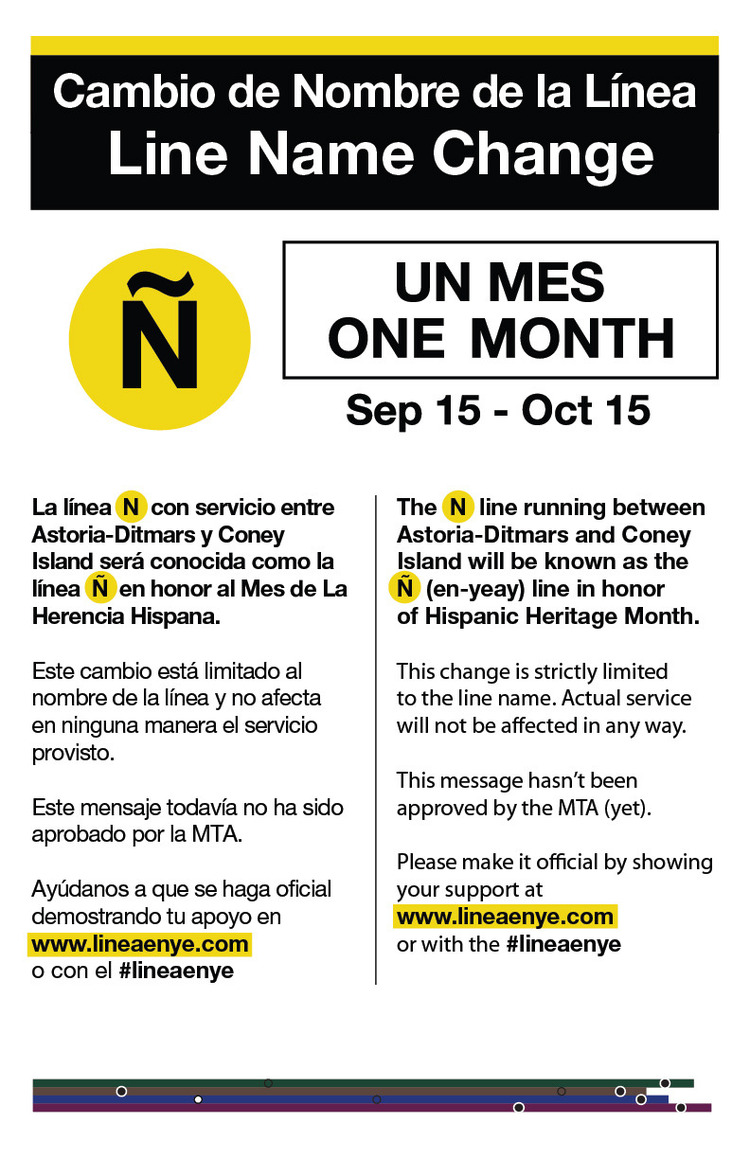 Cambio de Nombre de la Línea
Line Name Change

Ñ

UN MES
ONE MONTH

Sep 15 - Oct 15

La línea N con servicio entre Astoria-Ditmars y Coney Island será conocida como la línea Ñ en honor al Mes de La Herencia Hispana.

Este cambio está limitado al nombre de la línea y no afecta en ninguna manera el servicio provisto.

Este mensaje todavía no ha sido aprobado por la MTA.

Ayúdanos a que se haga oficial demostrando tu apoyo en www.lineaenye.com o con el #lineaenye

The N line running between Astoria-Ditmars and Coney Island will be known as the Ñ (en-yeay) line in honor of Hispanic Heritage Month.

This change is strictly limited to the line name. Actual service will not be affected in any way.

This message hasn't been approved by the MTA (yet).

Please make it official by showing your support at www.lineaenye.com or with the #lineaenye